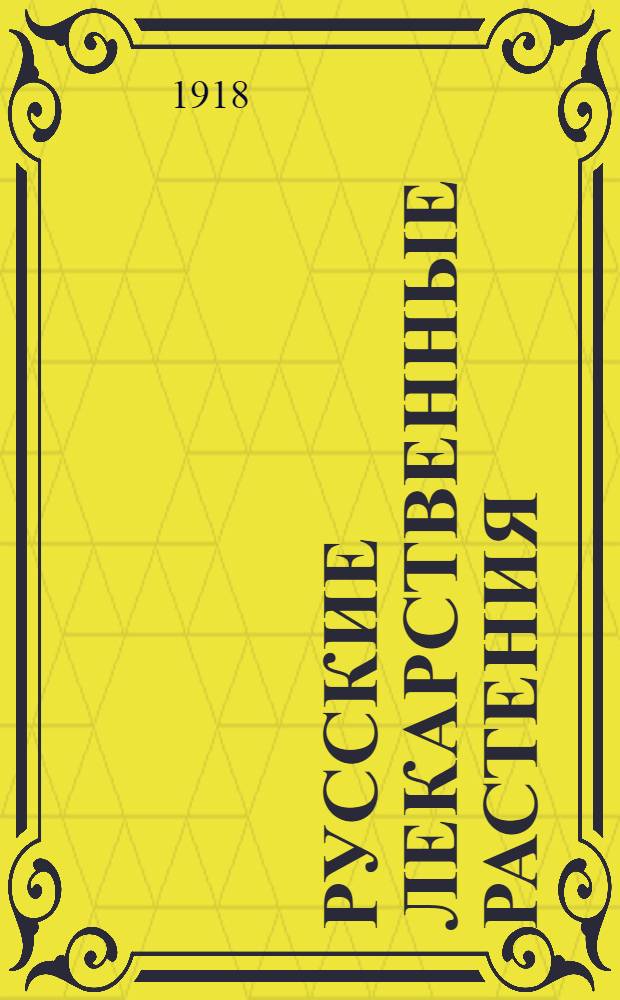 1918

РУССКИЕ ЛЕКАРСТВЕННЫЕ РАСТЕНИЯ